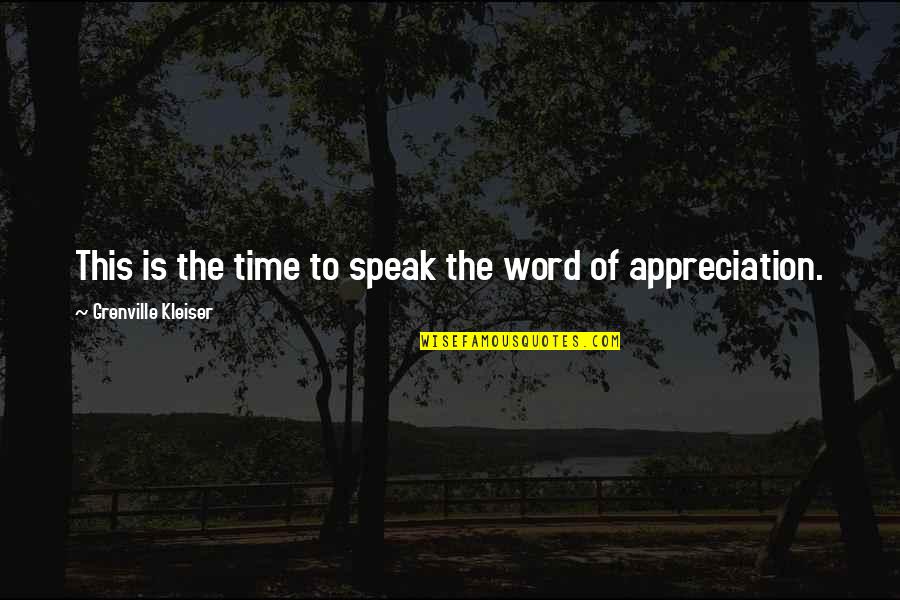 This is the time to speak the word of appreciation.

~ Grenville Kleiser

WISEFAMOUSQUOTES.COM